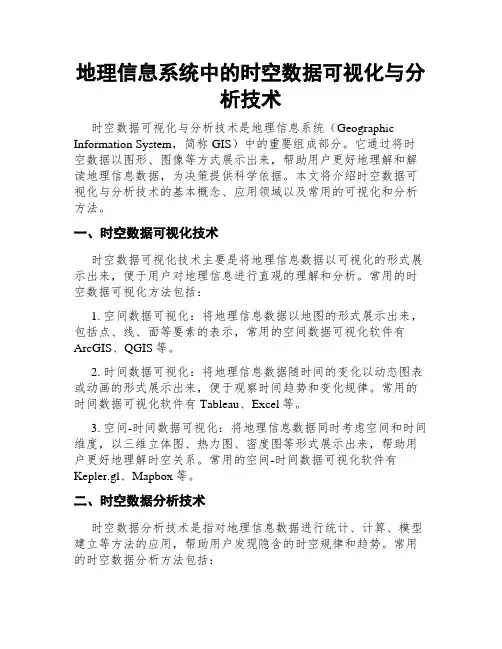 地理信息系统中的时空数据可视化与分析技术

时空数据可视化与分析技术是地理信息系统（Geographic Information System，简称 GIS）中的重要组成部分。它通过将时空数据以图形、图像等方式展示出来，帮助用户更好地理解和解读地理信息数据，为决策提供科学依据。本文将介绍时空数据可视化与分析技术的基本概念、应用领域以及常用的可视化和分析方法。

一、时空数据可视化技术

时空数据可视化技术主要是将地理信息数据以可视化的形式展示出来，便于用户对地理信息进行直观的理解和分析。常用的时空数据可视化方法包括：

1. 空间数据可视化：将地理信息数据以地图的形式展示出来，包括点、线、面等要素的表示，常用的空间数据可视化软件有 ArcGIS、QGIS 等。

2. 时间数据可视化：将地理信息数据随时间的变化以动态图表或动画的形式展示出来，便于观察时间趋势和变化规律。常用的时间数据可视化软件有 Tableau、Excel 等。

3. 空间-时间数据可视化：将地理信息数据同时考虑空间和时间维度，以三维立体图、热力图、密度图等形式展示出来，帮助用户更好地理解时空关系。常用的空间-时间数据可视化软件有 Kepler.gl、Mapbox 等。

二、时空数据分析技术

时空数据分析技术是指对地理信息数据进行统计、计算、模型建立等方法的应用，帮助用户发现隐含的时空规律和趋势。常用的时空数据分析方法包括：